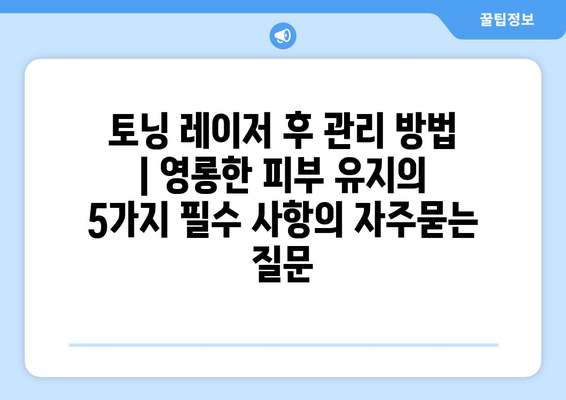 꿀팁정보

토닝 레이저 후 관리 방법 | 영롱한 피부 유지의 5가지 필수 사항의 자주묻는 질문